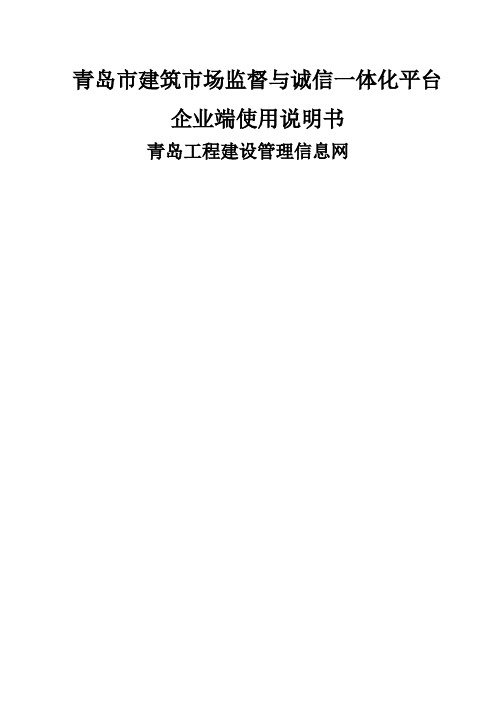 青岛市建筑市场监督与诚信一体化平台

企业端使用说明书

青岛工程建设管理信息网